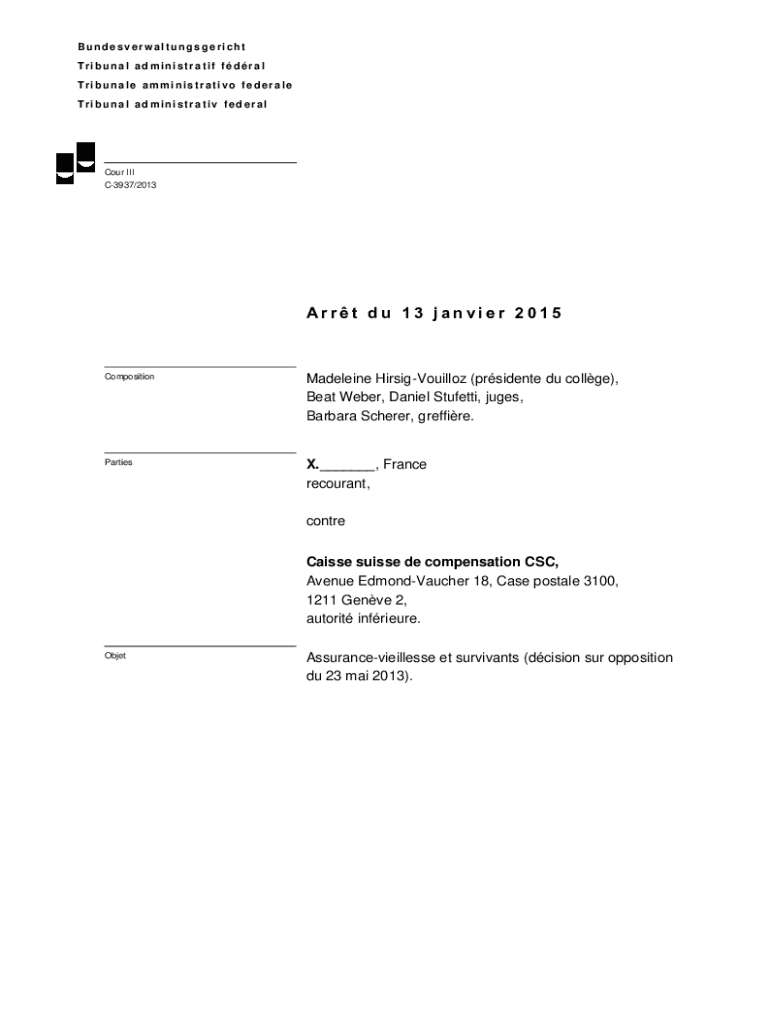 Bundesverwaltungsgericht
Tribunal administratif fédéral
Tribunale amministrativo federale
Tribunal administrativ federal

Cour III
C-3937/2013

Arrêt du 13 janvier 2015

Composition

Madeleine Hirsig-Vouilloz (présidente du collège), Beat Weber, Daniel Stufetti, juges, Barbara Scherer, greffière.

Parties

X._______, France
recourant,

contre

Caisse suisse de compensation CSC,
Avenue Edmond-Vaucher 18, Case postale 3100, 1211 Genève 2,
autorité inférieure.

Objet

Assurance-vieillesse et survivants (décision sur opposition du 23 mai 2013).